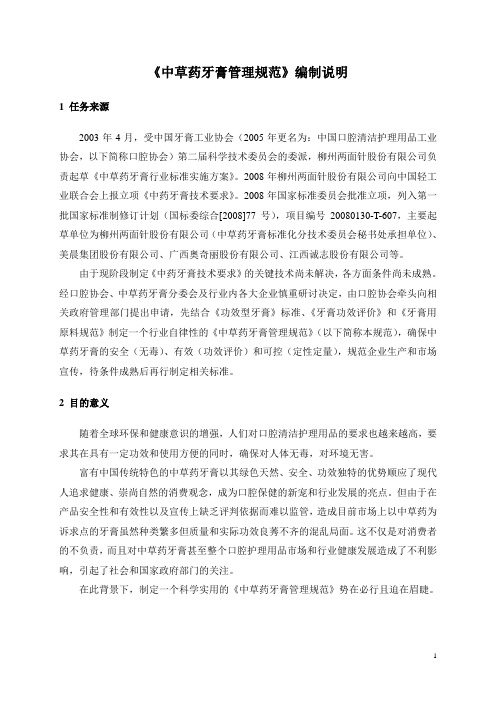 《中草药牙膏管理规范》编制说明

1 任务来源

2003 年 4 月，受中国牙膏工业协会（2005 年更名为：中国口腔清洁护理用品工业协会，以下简称口腔协会）第二届科学技术委员会的委派，柳州两面针股份有限公司负责起草《中草药牙膏行业标准实施方案》。2008 年柳州两面针股份有限公司向中国轻工业联合会上报立项《中药牙膏技术要求》。2008 年国家标准委员会批准立项，列入第一批国家标准制修订计划（国标委综合[2008]77 号），项目编号 20080130-T-607，主要起草单位为柳州两面针股份有限公司（中草药牙膏标准化分技术委员会秘书处承担单位）、美晨集团股份有限公司、广西奥奇丽股份有限公司、江西诚志股份有限公司等。

由于现阶段制定《中药牙膏技术要求》的关键技术尚未解决，各方面条件尚未成熟。经口腔协会、中草药牙膏分委会及行业内各大企业慎重研讨决定，由口腔协会牵头向相关政府管理部门提出申请，先结合《功效型牙膏》标准、《牙膏功效评价》和《牙膏用原料规范》制定一个行业自律性的《中草药牙膏管理规范》（以下简称本规范），确保中草药牙膏的安全（无毒）、有效（功效评价）和可控（定性定量），规范企业生产和市场宣传，待条件成熟后再行制定相关标准。

2 目的意义

随着全球环保和健康意识的增强，人们对口腔清洁护理用品的要求也越来越高，要求其在具有一定功效和使用方便的同时，确保对人体无毒，对环境无害。

富有中国传统特色的中草药牙膏以其绿色天然、安全、功效独特的优势顺应了现代人追求健康、崇尚自然的消费观念，成为口腔保健的新宠和行业发展的亮点。但由于在产品安全性和有效性以及宣传上缺乏评判依据而难以监管，造成目前市场上以中草药为诉求点的牙膏虽然种类繁多但质量和实际功效良莠不齐的混乱局面。这不仅是对消费者的不负责，而且对中草药牙膏甚至整个口腔护理用品市场和行业健康发展造成了不利影响，引起了社会和国家政府部门的关注。

在此背景下，制定一个科学实用的《中草药牙膏管理规范》势在必行且迫在眉睫。

1